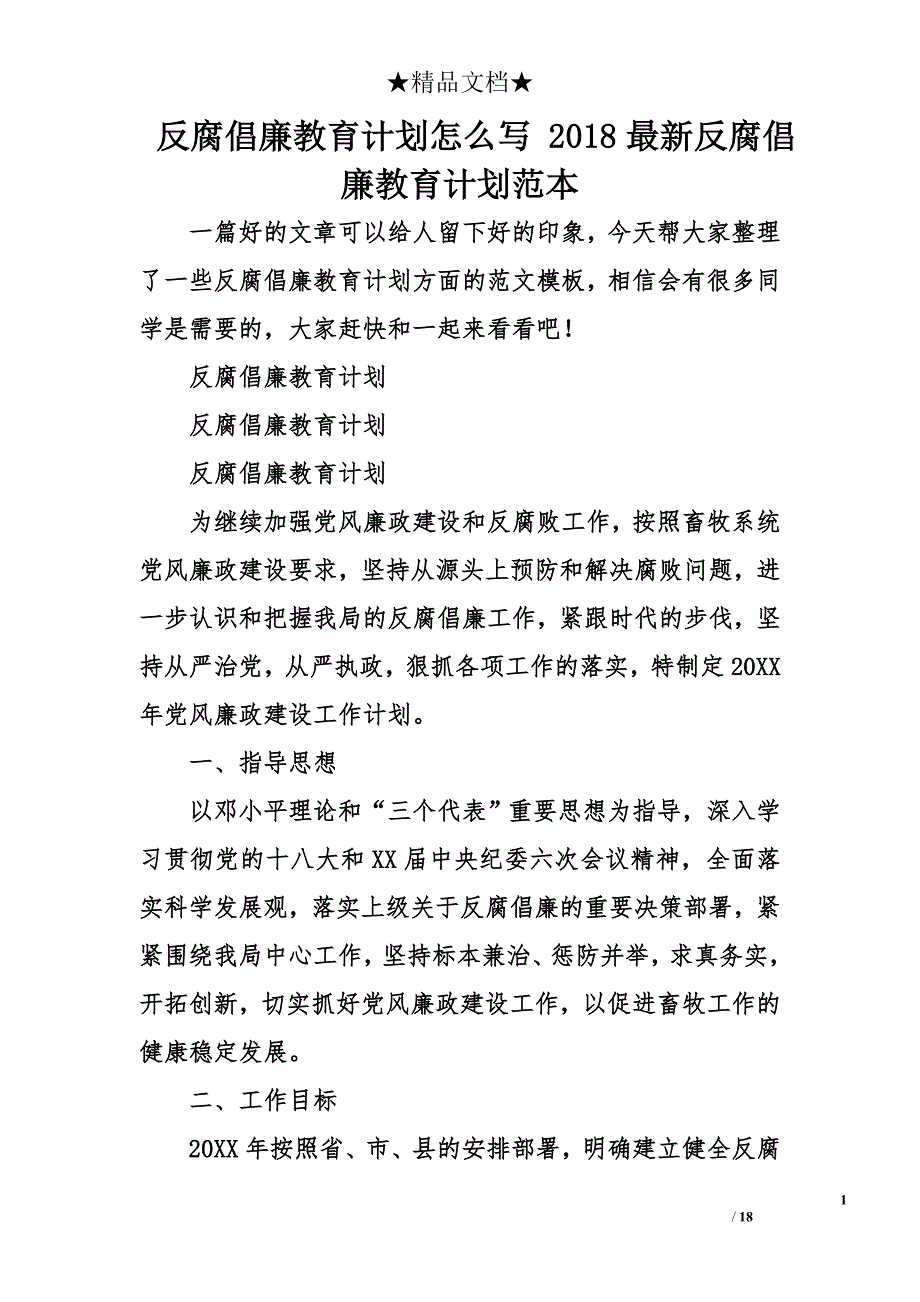 ★精品文档★

反腐倡廉教育计划怎么写 2018最新反腐倡廉教育计划范本

一篇好的文章可以给人留下好的印象，今天帮大家整理了一些反腐倡廉教育计划方面的范文模板，相信会有很多同学是需要的，大家赶快和一起来看看吧！

反腐倡廉教育计划

反腐倡廉教育计划

反腐倡廉教育计划

为继续加强党风廉政建设和反腐败工作，按照畜牧系统党风廉政建设要求，坚持从源头上预防和解决腐败问题，进一步认识和把握我局的反腐倡廉工作，紧跟时代的步伐，坚持从严治党，从严执政，狠抓各项工作的落实，特制定20XX年党风廉政建设工作计划。

一、指导思想

以邓小平理论和“三个代表”重要思想为指导，深入学习贯彻党的十八大和XX届中央纪委六次会议精神，全面落实科学发展观，落实上级关于反腐倡廉的重要决策部署，紧紧围绕我局中心工作，坚持标本兼治、惩防并举，求真务实，开拓创新，切实抓好党风廉政建设工作，以促进畜牧工作的健康稳定发展。

二、工作目标

20XX年按照省、市、县的安排部署，明确建立健全反腐

1

/ 18